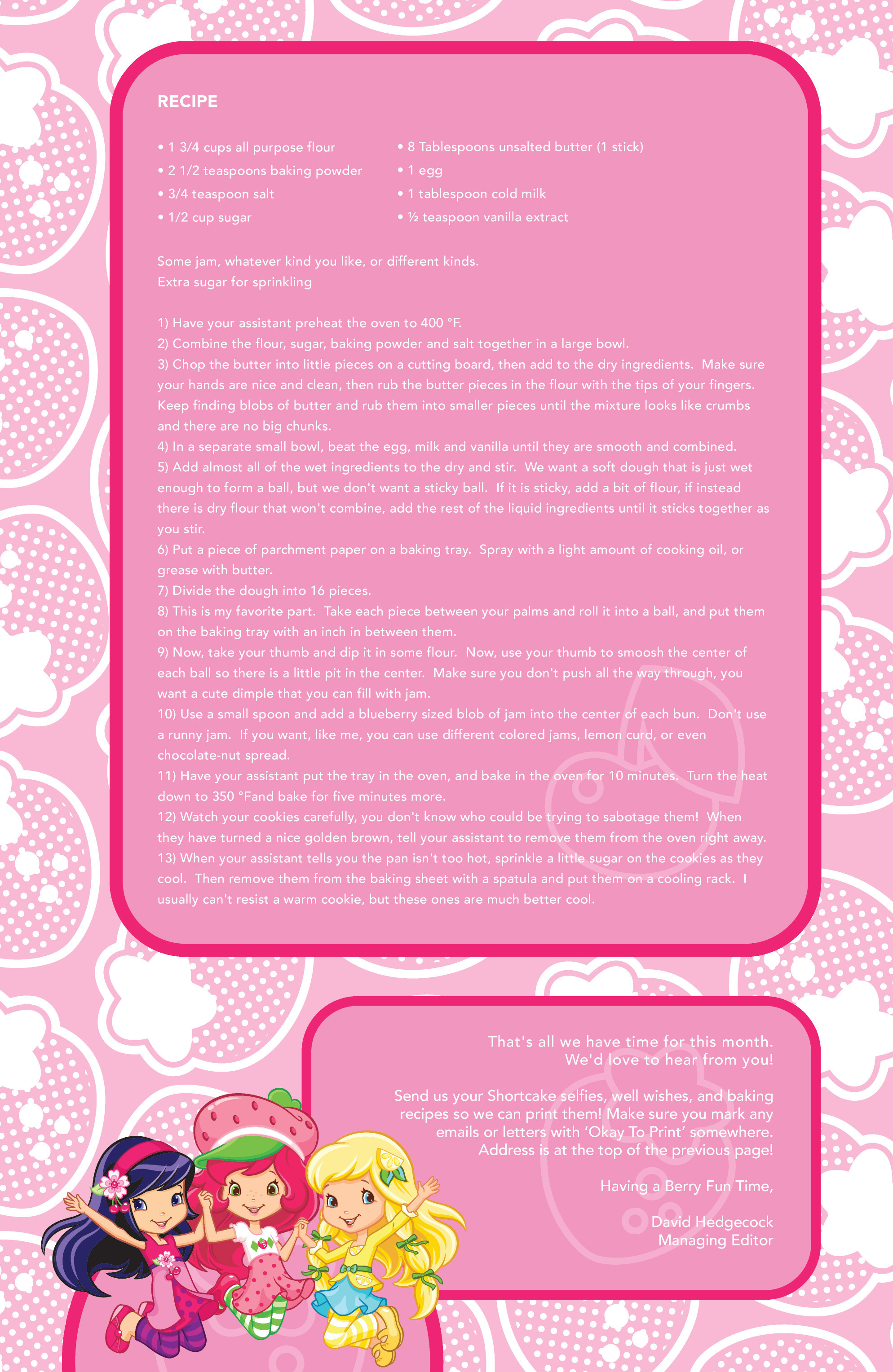 RECIPE

• 1 3/4 cups all purpose flour
• 2 1/2 teaspoons baking powder
• 3/4 teaspoon salt
• 1/2 cup sugar

• 8 Tablespoons unsalted butter (1 stick)
• 1 egg
• 1 tablespoon cold milk
• ½ teaspoon vanilla extract

Some jam, whatever kind you like, or different kinds.
Extra sugar for sprinkling

1) Have your assistant preheat the oven to 400 °F.
2) Combine the flour, sugar, baking powder and salt together in a large bowl.
3) Chop the butter into little pieces on a cutting board, then add to the dry ingredients. Make sure your hands are nice and clean, then rub the butter pieces in the flour with the tips of your fingers. Keep finding blobs of butter and rub them into smaller pieces until the mixture looks like crumbs and there are no big chunks.
4) In a separate small bowl, beat the egg, milk and vanilla until they are smooth and combined.
5) Add almost all of the wet ingredients to the dry and stir. We want a soft dough that is just wet enough to form a ball, but we don't want a sticky ball. If it is sticky, add a bit of flour, if instead there is dry flour that won't combine, add the rest of the liquid ingredients until it sticks together as you stir.
6) Put a piece of parchment paper on a baking tray. Spray with a light amount of cooking oil, or grease with butter.
7) Divide the dough into 16 pieces.
8) This is my favorite part. Take each piece between your palms and roll it into a ball, and put them on the baking tray with an inch in between them.
9) Now, take your thumb and dip it in some flour. Now, use your thumb to smoosh the center of each ball so there is a little pit in the center. Make sure you don't push all the way through, you want a cute dimple that you can fill with jam.
10) Use a small spoon and add a blueberry sized blob of jam into the center of each bun. Don't use a runny jam. If you want, like me, you can use different colored jams, lemon curd, or even chocolate-nut spread.
11) Have your assistant put the tray in the oven, and bake in the oven for 10 minutes. Turn the heat down to 350 °Fand bake for five minutes more.
12) Watch your cookies carefully, you don't know who could be trying to sabotage them! When they have turned a nice golden brown, tell your assistant to remove them from the oven right away.
13) When your assistant tells you the pan isn't too hot, sprinkle a little sugar on the cookies as they cool. Then remove them from the baking sheet with a spatula and put them on a cooling rack. I usually can't resist a warm cookie, but these ones are much better cool.

That's all we have time for this month.
We'd love to hear from you!

Send us your Shortcake selfies, well wishes, and baking recipes so we can print them! Make sure you mark any emails or letters with 'Okay To Print' somewhere. Address is at the top of the previous page!

Having a Berry Fun Time,

David Hedgecock
Managing Editor